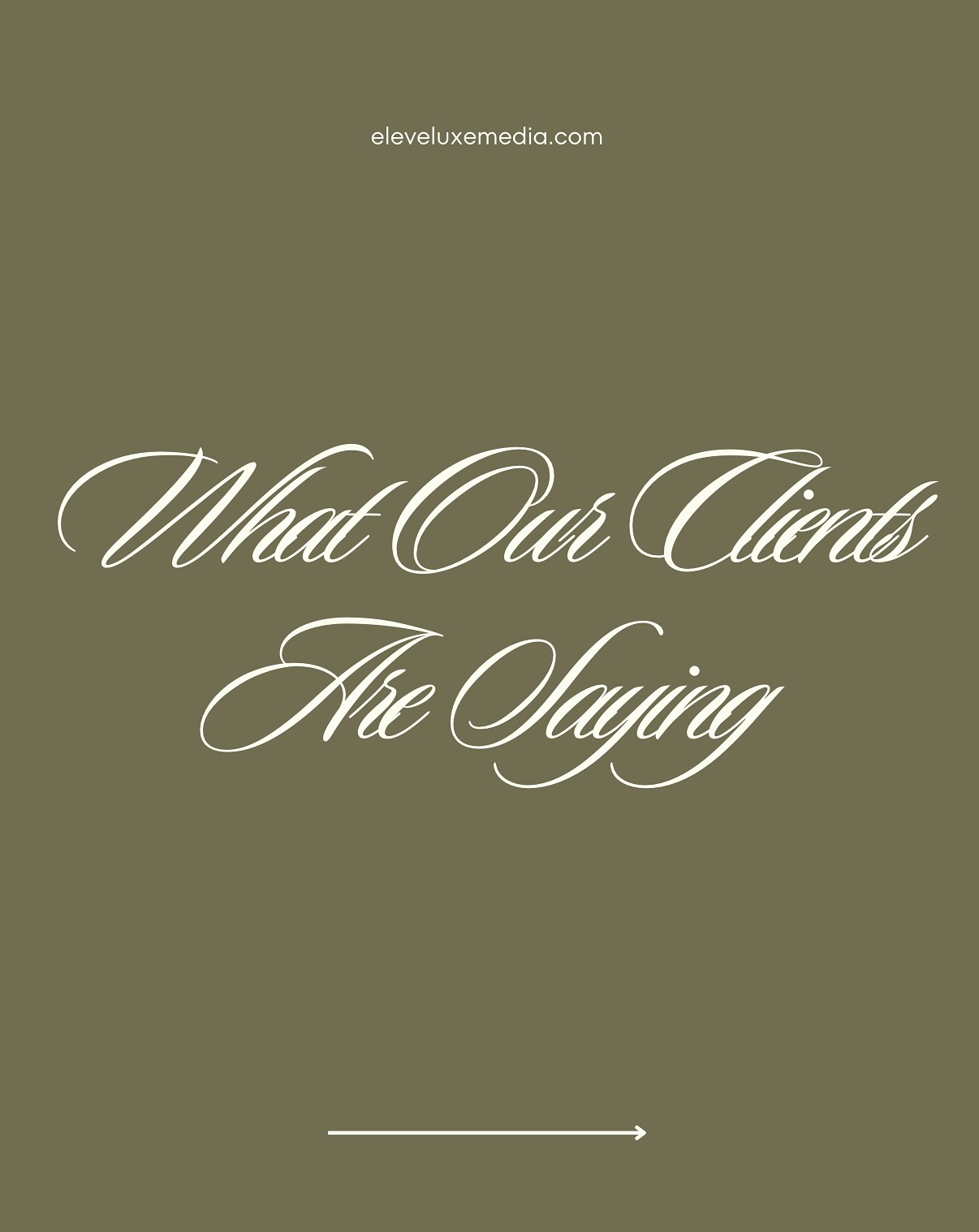 eleveluxemedia.com

What Our Clients Are Saying